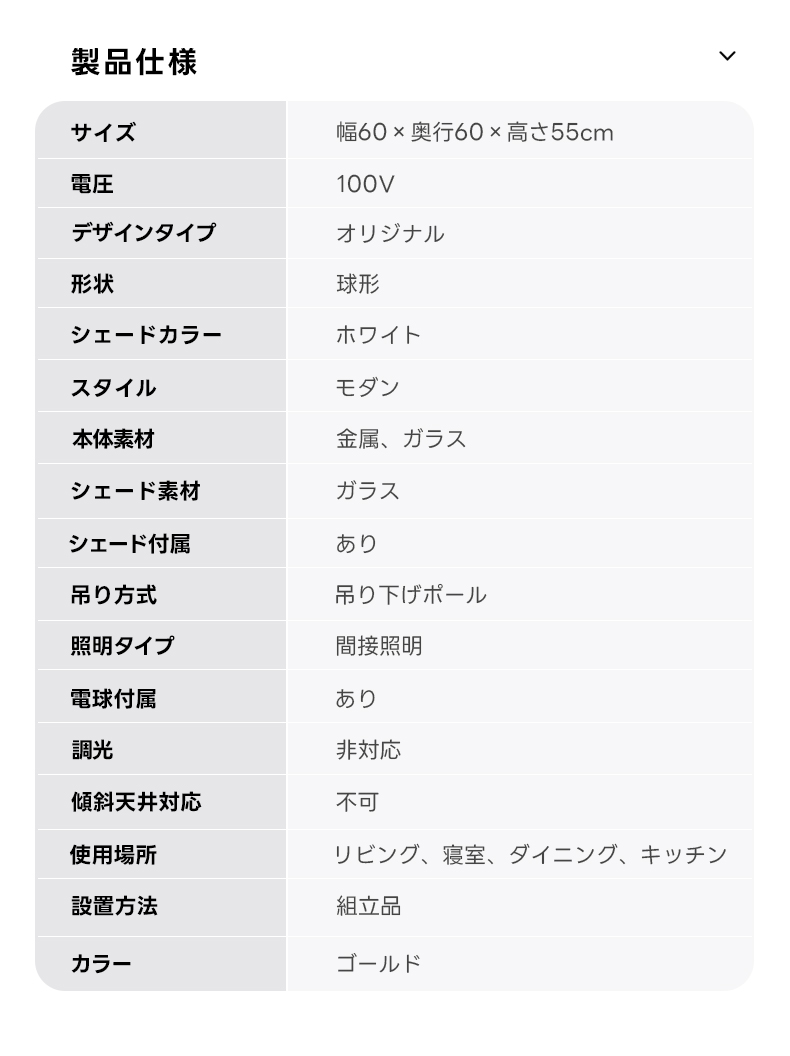 製品仕様

| サイズ | 幅60 × 奥行60 × 高さ55cm |
|---|---|
| 電圧 | 100V |
| デザインタイプ | オリジナル |
| 形状 | 球形 |
| シェードカラー | ホワイト |
| スタイル | モダン |
| 本体素材 | 金属、ガラス |
| シェード素材 | ガラス |
| シェード付属 | あり |
| 吊り方式 | 吊り下げポール |
| 照明タイプ | 間接照明 |
| 電球付属 | あり |
| 調光 | 非対応 |
| 傾斜天井対応 | 不可 |
| 使用場所 | リビング、寝室、ダイニング、キッチン |
| 設置方法 | 組立品 |
| カラー | ゴールド |